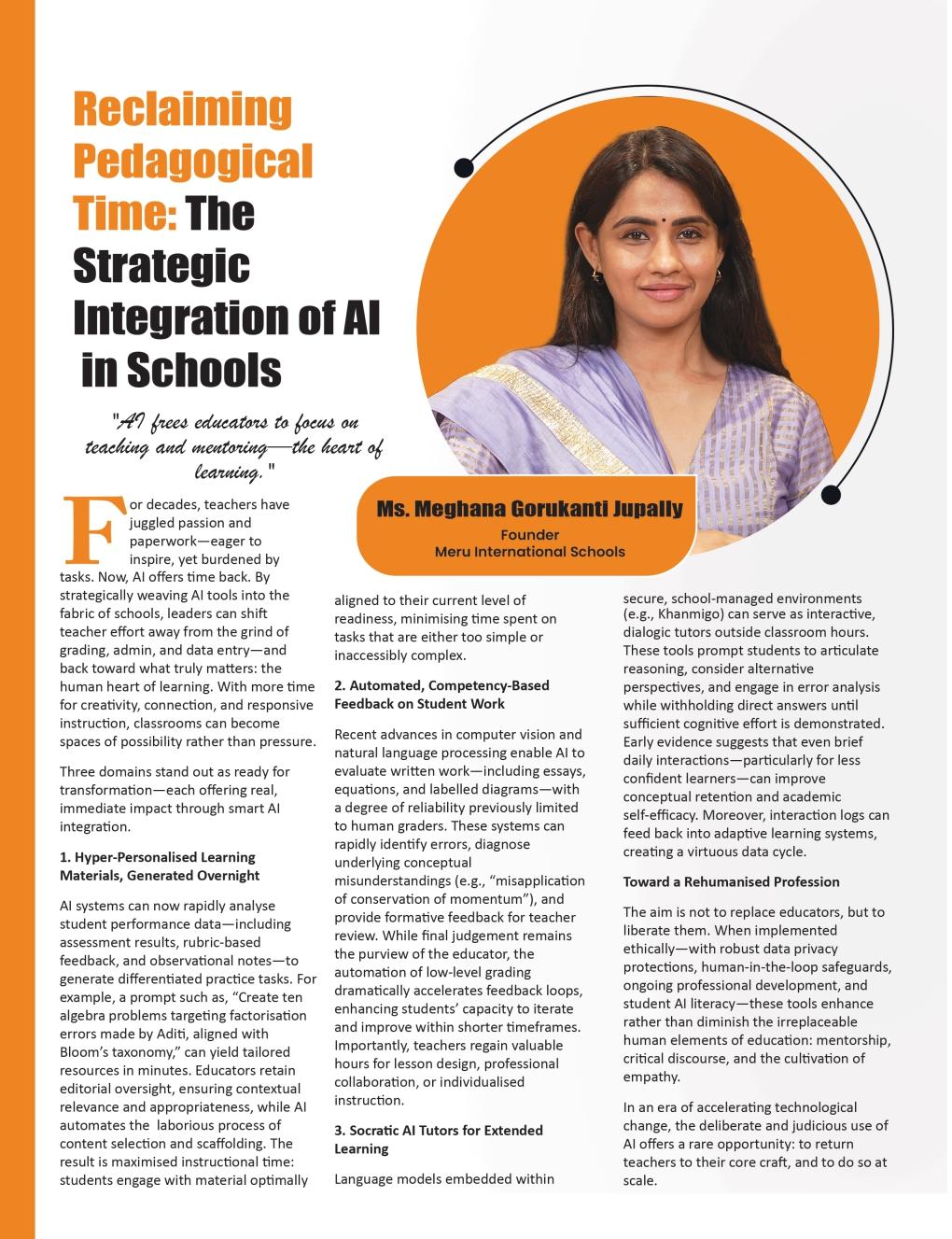 Reclaiming Pedagogical Time: The Strategic Integration of AI in Schools

"AI frees educators to focus on teaching and mentoring—the heart of learning."

Ms. Meghana Gorukanti Jupally
Founder
Meru International Schools

For decades, teachers have juggled passion and paperwork—eager to inspire, yet burdened by tasks. Now, AI offers time back. By strategically weaving AI tools into the fabric of schools, leaders can shift teacher effort away from the grind of grading, admin, and data entry—and back toward what truly matters: the human heart of learning. With more time for creativity, connection, and responsive instruction, classrooms can become spaces of possibility rather than pressure.

Three domains stand out as ready for transformation—each offering real, immediate impact through smart AI integration.

1. Hyper-Personalised Learning Materials, Generated Overnight

AI systems can now rapidly analyse student performance data—including assessment results, rubric-based feedback, and observational notes—to generate differentiated practice tasks. For example, a prompt such as, "Create ten algebra problems targeting factorisation errors made by Aditi, aligned with Bloom's taxonomy," can yield tailored resources in minutes. Educators retain editorial oversight, ensuring contextual relevance and appropriateness, while AI automates the laborious process of content selection and scaffolding. The result is maximised instructional time: students engage with material optimally aligned to their current level of readiness, minimising time spent on tasks that are either too simple or inaccessibly complex.

2. Automated, Competency-Based Feedback on Student Work

Recent advances in computer vision and natural language processing enable AI to evaluate written work—including essays, equations, and labelled diagrams—with a degree of reliability previously limited to human graders. These systems can rapidly identify errors, diagnose underlying conceptual misunderstandings (e.g., "misapplication of conservation of momentum"), and provide formative feedback for teacher review. While final judgement remains the purview of the educator, the automation of low-level grading dramatically accelerates feedback loops, enhancing students' capacity to iterate and improve within shorter timeframes. Importantly, teachers regain valuable hours for lesson design, professional collaboration, or individualised instruction.

3. Socratic AI Tutors for Extended Learning

Language models embedded within secure, school-managed environments (e.g., Khanmigo) can serve as interactive, dialogic tutors outside classroom hours. These tools prompt students to articulate reasoning, consider alternative perspectives, and engage in error analysis while withholding direct answers until sufficient cognitive effort is demonstrated. Early evidence suggests that even brief daily interactions—particularly for less confident learners—can improve conceptual retention and academic self-efficacy. Moreover, interaction logs can feed back into adaptive learning systems, creating a virtuous data cycle.

Toward a Rehumanised Profession

The aim is not to replace educators, but to liberate them. When implemented ethically—with robust data privacy protections, human-in-the-loop safeguards, ongoing professional development, and student AI literacy—these tools enhance rather than diminish the irreplaceable human elements of education: mentorship, critical discourse, and the cultivation of empathy.

In an era of accelerating technological change, the deliberate and judicious use of AI offers a rare opportunity: to return teachers to their core craft, and to do so at scale.